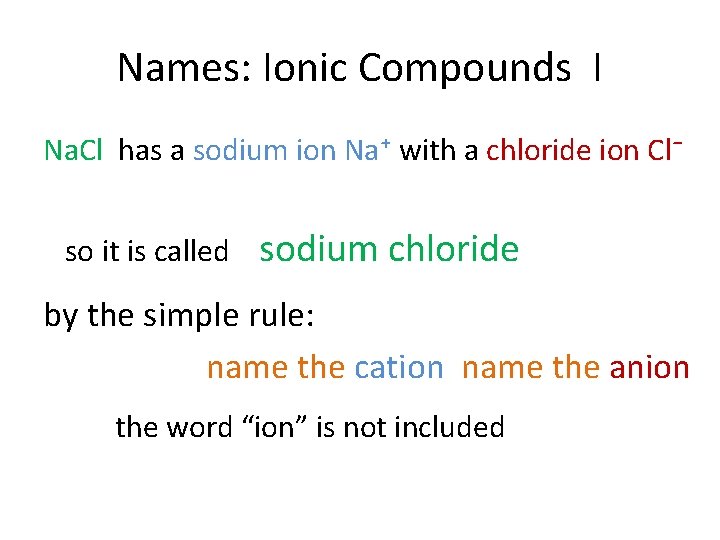 Names: Ionic Compounds I

NaCl has a sodium ion $Na^+$ with a chloride ion $Cl^-$

so it is called sodium chloride

by the simple rule:

name the cation name the anion

the word "ion" is not included